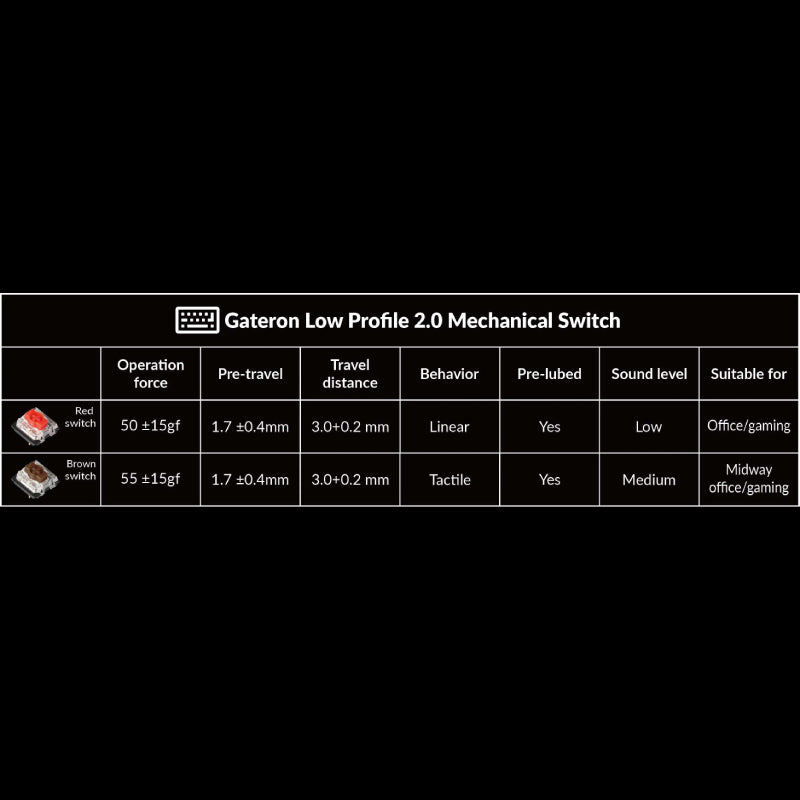 Gateron Low Profile 2.0 Mechanical Switch

| | Operation force | Pre-travel | Travel distance | Behavior | Pre-lubed | Sound level | Suitable for |
|---|---|---|---|---|---|---|---|
| Red switch | 50 ±15gf | 1.7 ±0.4mm | 3.0+0.2 mm | Linear | Yes | Low | Office/gaming |
| Brown switch | 55 ±15gf | 1.7 ±0.4mm | 3.0+0.2 mm | Tactile | Yes | Medium | Midway office/gaming |